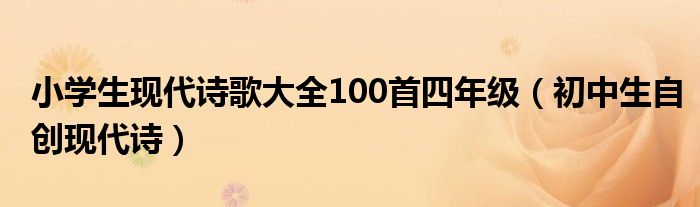 小学生现代诗歌大全100首四年级（初中生自创现代诗）